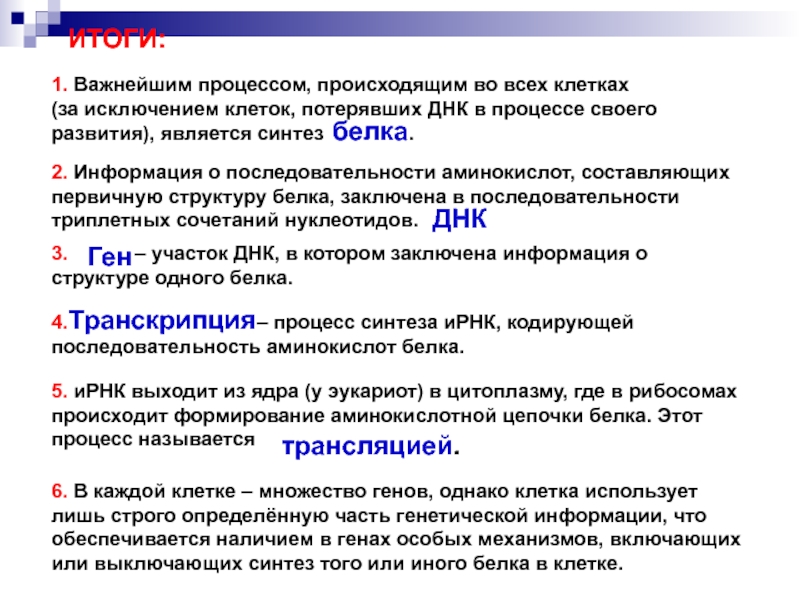 ИТОГИ:

1. Важнейшим процессом, происходящим во всех клетках (за исключением клеток, потерявших ДНК в процессе своего развития), является синтез белка.

2. Информация о последовательности аминокислот, составляющих первичную структуру белка, заключена в последовательности триплетных сочетаний нуклеотидов. ДНК

3. Ген – участок ДНК, в котором заключена информация о структуре одного белка.

4.Транскрипция– процесс синтеза иРНК, кодирующей последовательность аминокислот белка.

5. иРНК выходит из ядра (у эукариот) в цитоплазму, где в рибосомах происходит формирование аминокислотной цепочки белка. Этот процесс называется трансляцией.

6. В каждой клетке – множество генов, однако клетка использует лишь строго определённую часть генетической информации, что обеспечивается наличием в генах особых механизмов, включающих или выключающих синтез того или иного белка в клетке.